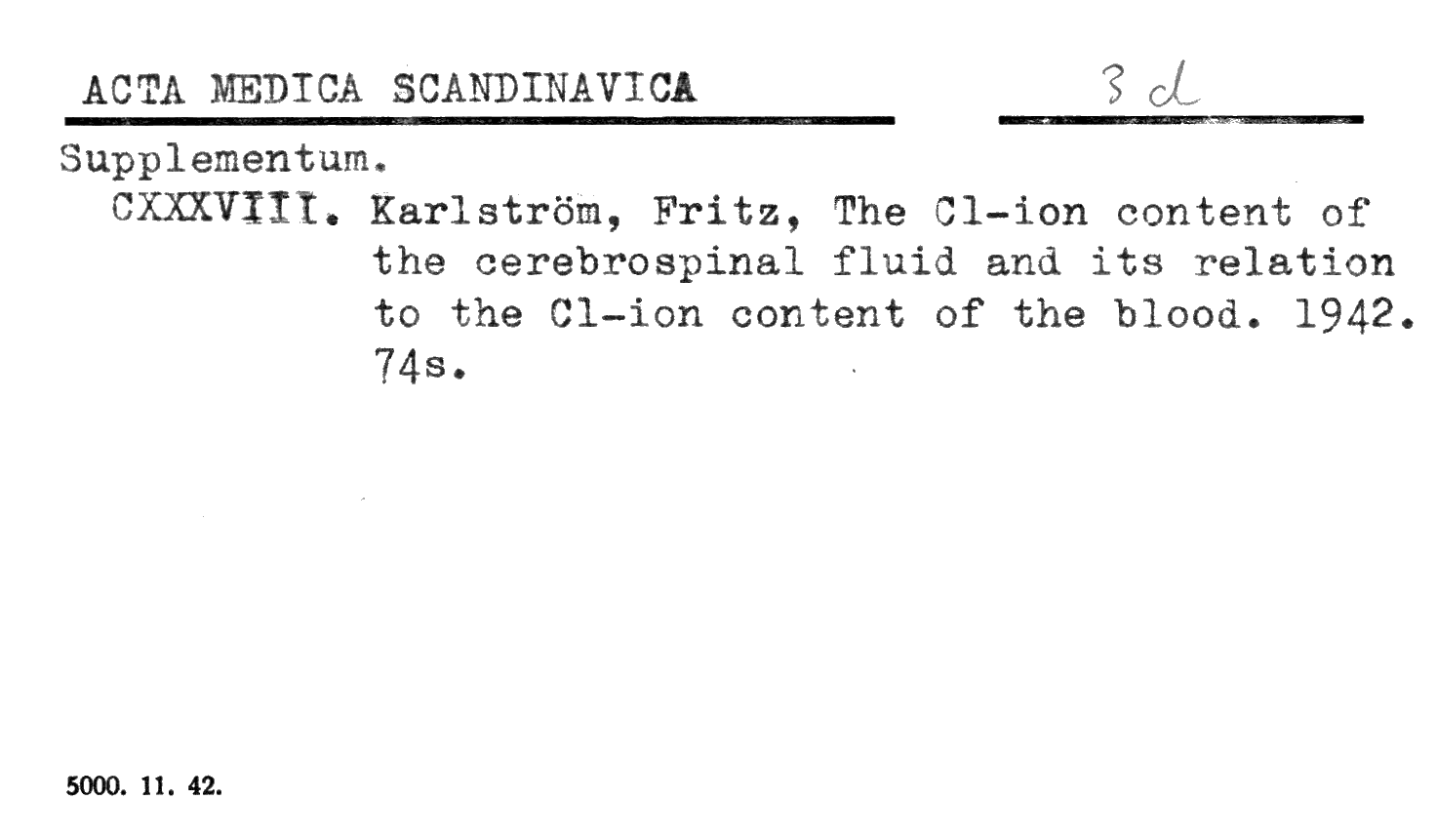 ACTA MEDICA SCANDINAVICA

3 d

Supplementum.

CXXXVIII. Karlström, Fritz, The Cl-ion content of the cerebrospinal fluid and its relation to the Cl-ion content of the blood. 1942. 74s.

5000. 11. 42.